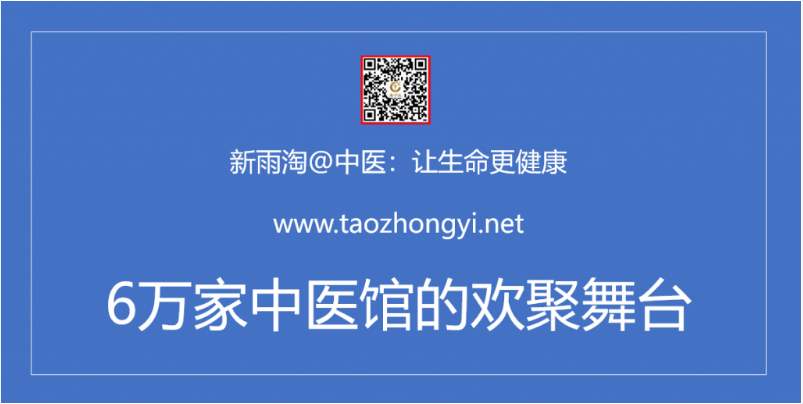 新雨淘@中医：让生命更健康

www.taozhongyi.net

6万家中医馆的欢聚舞台